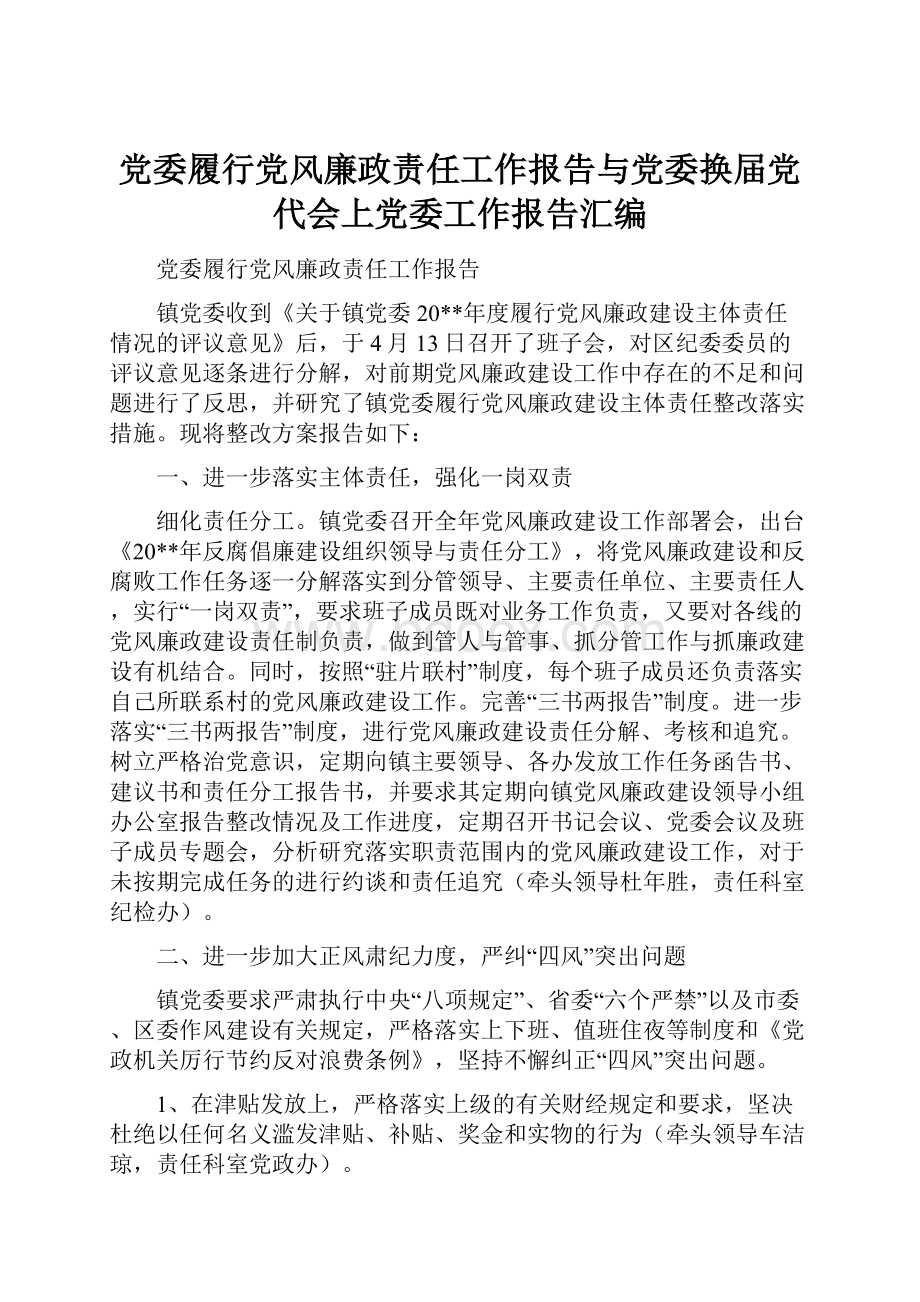 党委履行党风廉政责任工作报告与党委换届党代会上党委工作报告汇编

党委履行党风廉政责任工作报告

镇党委收到《关于镇党委20**年度履行党风廉政建设主体责任情况的评议意见》后，于4月13日召开了班子会，对区纪委委员的评议意见逐条进行分解，对前期党风廉政建设工作中存在的不足和问题进行了反思，并研究了镇党委履行党风廉政建设主体责任整改落实措施。现将整改方案报告如下：

一、进一步落实主体责任，强化一岗双责

细化责任分工。镇党委召开全年党风廉政建设工作部署会，出台《20**年反腐倡廉建设组织领导与责任分工》，将党风廉政建设和反腐败工作任务逐一分解落实到分管领导、主要责任单位、主要责任人，实行“一岗双责”，要求班子成员既对业务工作负责，又要对各线的党风廉政建设责任制负责，做到管人与管事、抓分管工作与抓廉政建设有机结合。同时，按照“驻片联村”制度，每个班子成员还负责落实自己所联系村的党风廉政建设工作。完善“三书两报告”制度。进一步落实“三书两报告”制度，进行党风廉政建设责任分解、考核和追究。树立严格治党意识，定期向镇主要领导、各办发放工作任务函告书、建议书和责任分工报告书，并要求其定期向镇党风廉政建设领导小组办公室报告整改情况及工作进度，定期召开书记会议、党委会议及班子成员专题会，分析研究落实职责范围内的党风廉政建设工作，对于未按期完成任务的进行约谈和责任追究（牵头领导杜年胜，责任科室纪检办）。

二、进一步加大正风肃纪力度，严纠“四风”突出问题

镇党委要求严肃执行中央“八项规定”、省委“六个严禁”以及市委、区委作风建设有关规定，严格落实上下班、值班住夜等制度和《党政机关厉行节约反对浪费条例》，坚持不懈纠正“四风”突出问题。

1、在津贴发放上，严格落实上级的有关财经规定和要求，坚决杜绝以任何名义滥发津贴、补贴、奖金和实物的行为（牵头领导车洁琼，责任科室党政办）。